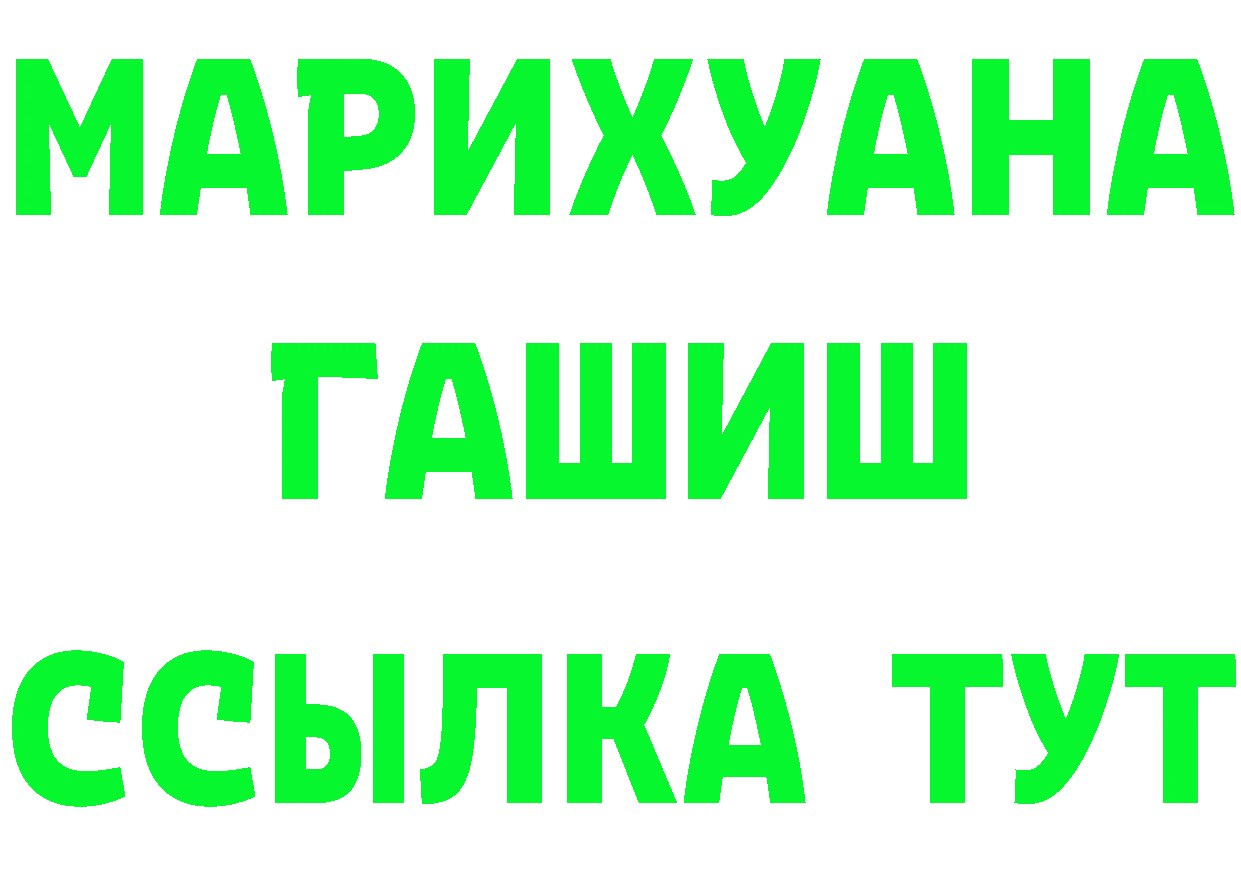 МАРИХУАНА
ГАШИШ
ССЫЛКА ТУТ